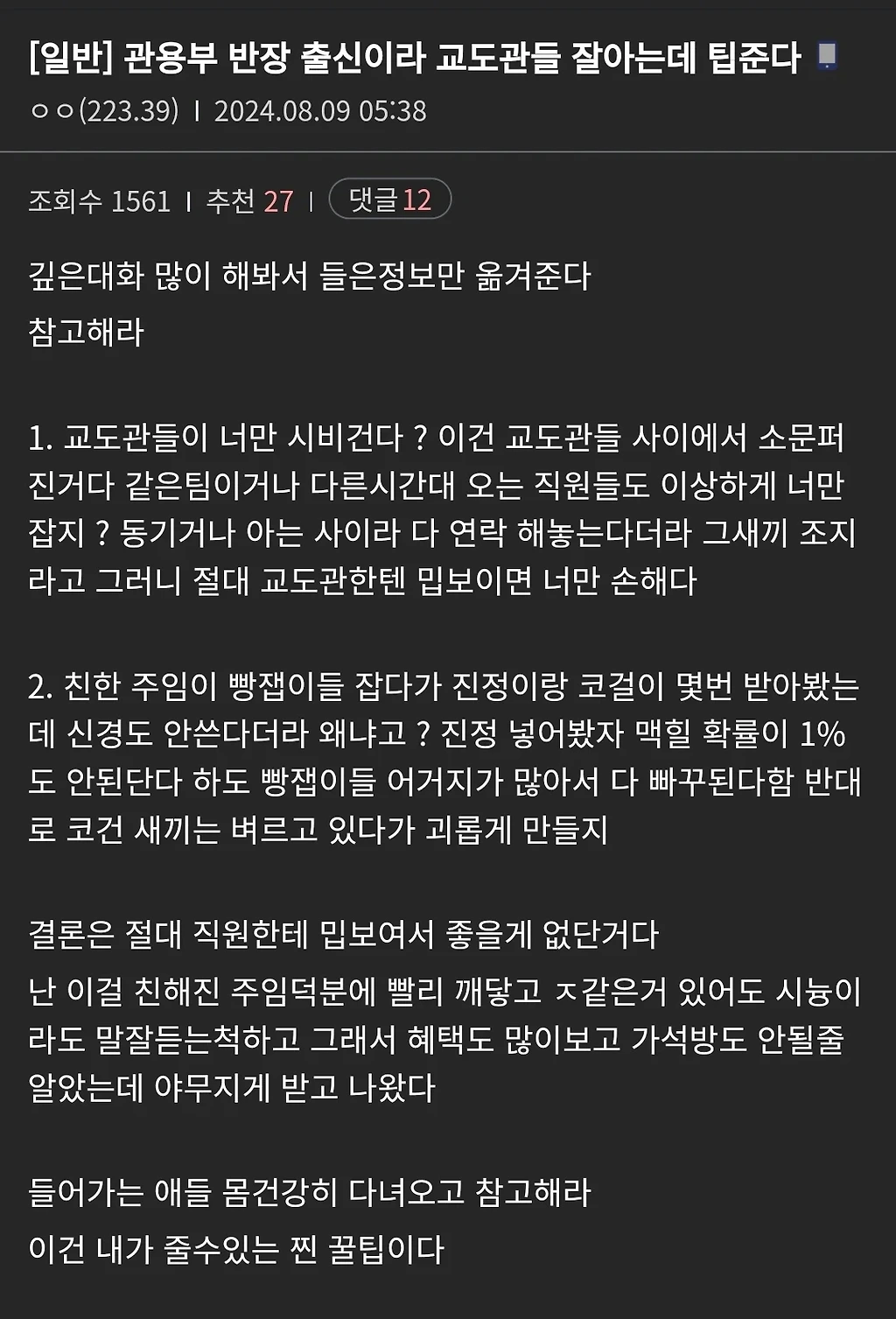 [일반] 관용부 반장 출신이라 교도관들 잘아는데 팁준다
ㅇㅇ(223.39) | 2024.08.09 05:38

조회수 1561 | 추천 27 | 댓글 12

깊은대화 많이 해봐서 들은정보만 옮겨준다
참고해라

1. 교도관들이 너만 시비건다 ? 이건 교도관들 사이에서 소문퍼진거다 같은팀이거나 다른시간대 오는 직원들도 이상하게 너만 잡지 ? 동기거나 아는 사이라 다 연락 해놓는다더라 그새끼 조지라고 그러니 절대 교도관한텐 밉보이면 너만 손해다

2. 친한 주임이 빵잽이들 잡다가 진정이랑 코걸이 몇번 받아봤는데 신경도 안쓴다더라 왜냐고 ? 진정 넣어봤자 맥힐 확률이 1%도 안된단다 하도 빵잽이들 어거지가 많아서 다 빠꾸된다함 반대로 코건 새끼는 벼르고 있다가 괴롭게 만들지

결론은 절대 직원한테 밉보여서 좋을게 없단거다
난 이걸 친해진 주임덕분에 빨리 깨닿고 ㅈ같은거 있어도 시늉이라도 말잘듣는척하고 그래서 혜택도 많이보고 가석방도 안될줄 알았는데 야무지게 받고 나왔다

들어가는 애들 몸건강히 다녀오고 참고해라
이건 내가 줄수있는 찐 꿀팁이다